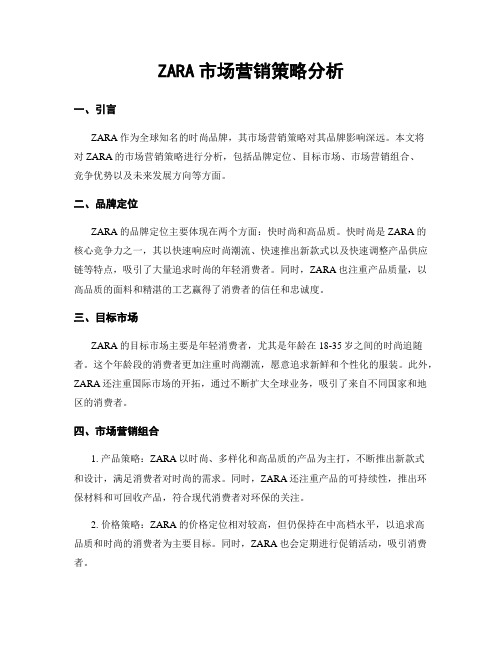 ZARA 市场营销策略分析

一、引言

ZARA 作为全球知名的时尚品牌，其市场营销策略对其品牌影响深远。本文将对 ZARA 的市场营销策略进行分析，包括品牌定位、目标市场、市场营销组合、竞争优势以及未来发展方向等方面。

二、品牌定位

ZARA 的品牌定位主要体现在两个方面：快时尚和高品质。快时尚是 ZARA 的核心竞争力之一，其以快速响应时尚潮流、快速推出新款式以及快速调整产品供应链等特点，吸引了大量追求时尚的年轻消费者。同时，ZARA 也注重产品质量，以高品质的面料和精湛的工艺赢得了消费者的信任和忠诚度。

三、目标市场

ZARA 的目标市场主要是年轻消费者，尤其是年龄在 18-35 岁之间的时尚追随者。这个年龄段的消费者更加注重时尚潮流，愿意追求新鲜和个性化的服装。此外，ZARA 还注重国际市场的开拓，通过不断扩大全球业务，吸引了来自不同国家和地区的消费者。

四、市场营销组合

1. 产品策略：ZARA 以时尚、多样化和高品质的产品为主打，不断推出新款式和设计，满足消费者对时尚的需求。同时，ZARA 还注重产品的可持续性，推出环保材料和可回收产品，符合现代消费者对环保的关注。

2. 价格策略：ZARA 的价格定位相对较高，但仍保持在中高档水平，以追求高品质和时尚的消费者为主要目标。同时，ZARA 也会定期进行促销活动，吸引消费者。